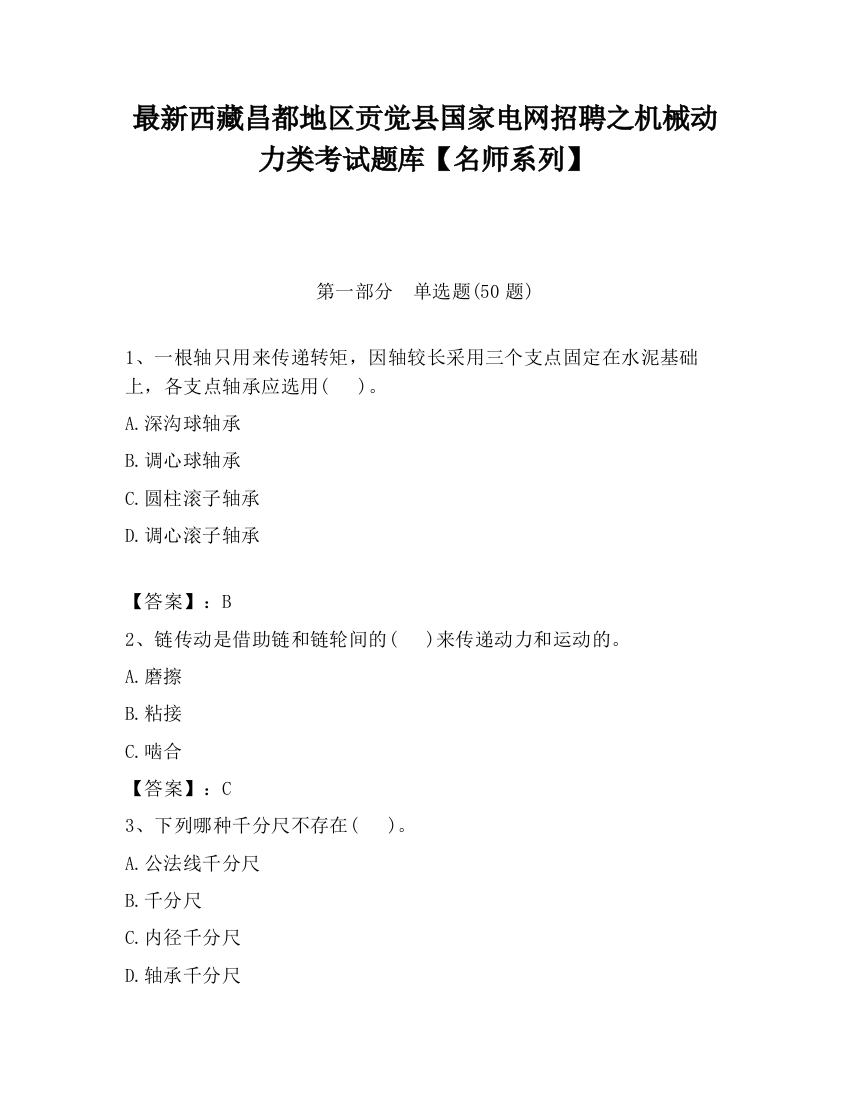 最新西藏昌都地区贡觉县国家电网招聘之机械动力类考试题库【名师系列】

第一部分　单选题(50 题)

1、一根轴只用来传递转矩，因轴较长采用三个支点固定在水泥基础上，各支点轴承应选用(　)。

A.深沟球轴承

B.调心球轴承

C.圆柱滚子轴承

D.调心滚子轴承

【答案】：B

2、链传动是借助链和链轮间的(　)来传递动力和运动的。

A.磨擦

B.粘接

C.啮合

【答案】：C

3、下列哪种千分尺不存在(　)。

A.公法线千分尺

B.千分尺

C.内径千分尺

D.轴承千分尺